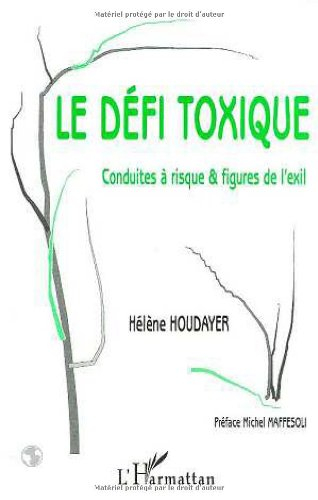 Matériel protégé par le droit d'auteur

LE DÉFI TOXIQUE

Conduites à risque & figures de l'exil

Hélène HOUDAYER

Préface Michel MAFFESOLI

L'Harmattan

Matériel protégé par le droit d'auteur